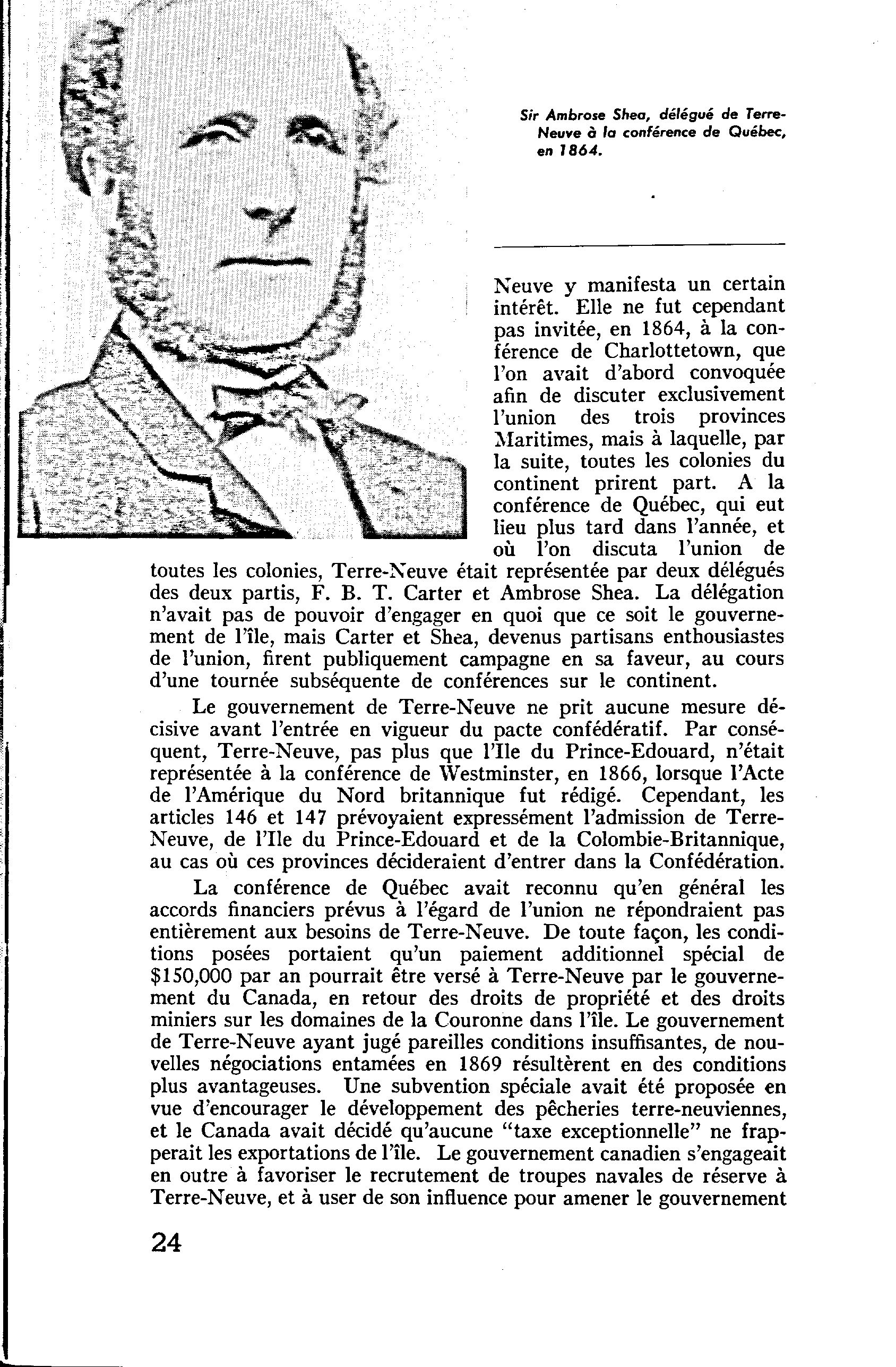 Sir Ambrose Shea, délégué de Terre-Neuve à la conférence de Québec, en 1864.

Neuve y manifesta un certain intérêt. Elle ne fut cependant pas invitée, en 1864, à la conférence de Charlottetown, que l'on avait d'abord convoquée afin de discuter exclusivement l'union des trois provinces Maritimes, mais à laquelle, par la suite, toutes les colonies du continent prirent part. A la conférence de Québec, qui eut lieu plus tard dans l'année, et où l'on discuta l'union de toutes les colonies, Terre-Neuve était représentée par deux délégués des deux partis, F. B. T. Carter et Ambrose Shea. La délégation n'avait pas de pouvoir d'engager en quoi que ce soit le gouvernement de l'île, mais Carter et Shea, devenus partisans enthousiastes de l'union, firent publiquement campagne en sa faveur, au cours d'une tournée subséquente de conférences sur le continent.

Le gouvernement de Terre-Neuve ne prit aucune mesure décisive avant l'entrée en vigueur du pacte confédératif. Par conséquent, Terre-Neuve, pas plus que l'Ile du Prince-Edouard, n'était représentée à la conférence de Westminster, en 1866, lorsque l'Acte de l'Amérique du Nord britannique fut rédigé. Cependant, les articles 146 et 147 prévoyaient expressément l'admission de Terre-Neuve, de l'Ile du Prince-Edouard et de la Colombie-Britannique, au cas où ces provinces décideraient d'entrer dans la Confédération.

La conférence de Québec avait reconnu qu'en général les accords financiers prévus à l'égard de l'union ne répondraient pas entièrement aux besoins de Terre-Neuve. De toute façon, les conditions posées portaient qu'un paiement additionnel spécial de $150,000 par an pourrait être versé à Terre-Neuve par le gouvernement du Canada, en retour des droits de propriété et des droits miniers sur les domaines de la Couronne dans l'île. Le gouvernement de Terre-Neuve ayant jugé pareilles conditions insuffisantes, de nouvelles négociations entamées en 1869 résultèrent en des conditions plus avantageuses. Une subvention spéciale avait été proposée en vue d'encourager le développement des pêcheries terre-neuviennes, et le Canada avait décidé qu'aucune "taxe exceptionnelle" ne frapperait les exportations de l'île. Le gouvernement canadien s'engageait en outre à favoriser le recrutement de troupes navales de réserve à Terre-Neuve, et à user de son influence pour amener le gouvernement

24